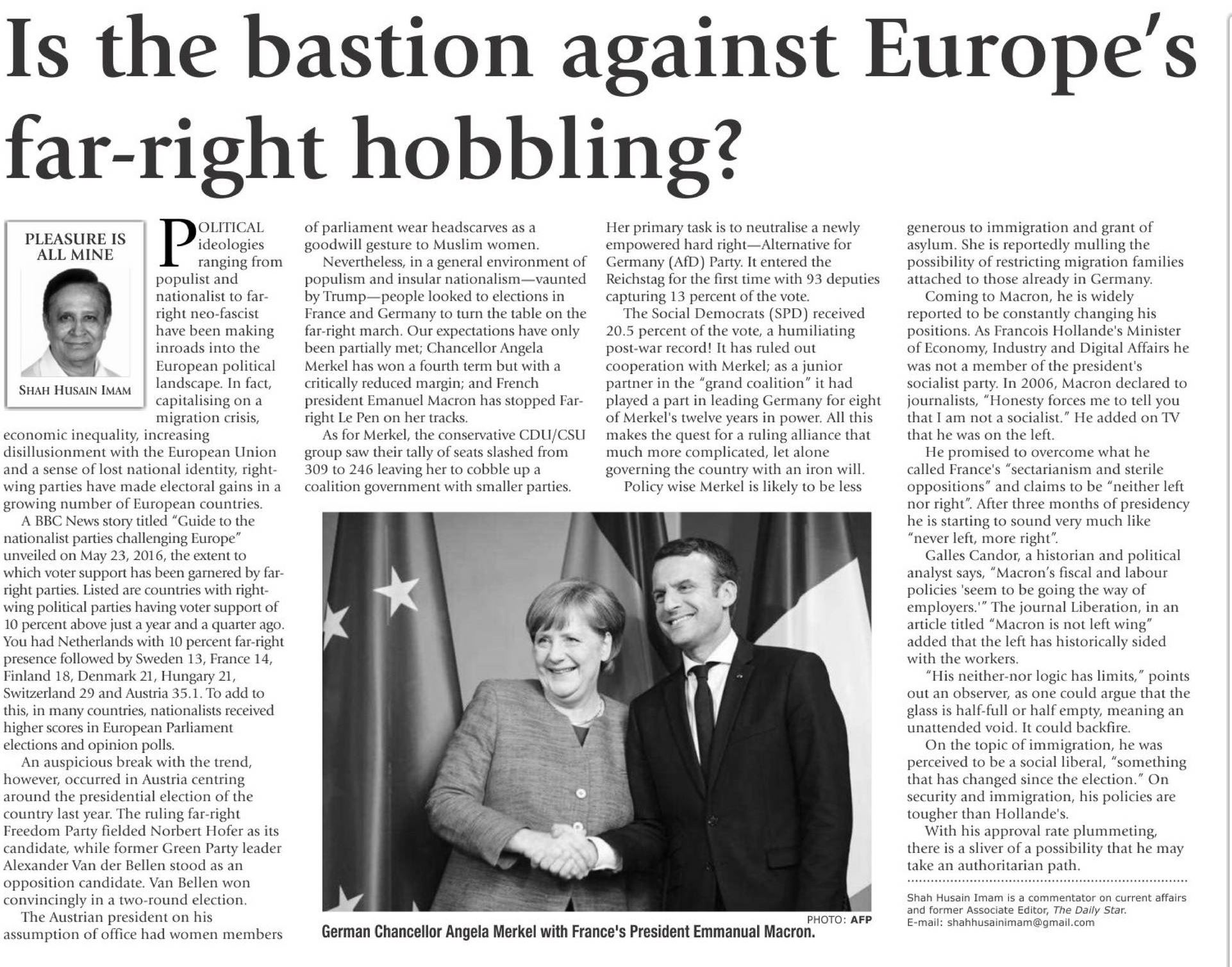 Is the bastion against Europe's far-right hobbling?

PLEASURE IS ALL MINE

SHAH HUSAIN IMAM

POLITICAL ideologies ranging from populist and nationalist to far-right neo-fascist have been making inroads into the European political landscape. In fact, capitalising on a migration crisis, economic inequality, increasing disillusionment with the European Union and a sense of lost national identity, right-wing parties have made electoral gains in a growing number of European countries.

A BBC News story titled "Guide to the nationalist parties challenging Europe" unveiled on May 23, 2016, the extent to which voter support has been garnered by far-right parties. Listed are countries with right-wing political parties having voter support of 10 percent above just a year and a quarter ago. You had Netherlands with 10 percent far-right presence followed by Sweden 13, France 14, Finland 18, Denmark 21, Hungary 21, Switzerland 29 and Austria 35.1. To add to this, in many countries, nationalists received higher scores in European Parliament elections and opinion polls.

An auspicious break with the trend, however, occurred in Austria centring around the presidential election of the country last year. The ruling far-right Freedom Party fielded Norbert Hofer as its candidate, while former Green Party leader Alexander Van der Bellen stood as an opposition candidate. Van Bellen won convincingly in a two-round election.

The Austrian president on his assumption of office had women members of parliament wear headscarves as a goodwill gesture to Muslim women.

Nevertheless, in a general environment of populism and insular nationalism—vaunted by Trump—people looked to elections in France and Germany to turn the table on the far-right march. Our expectations have only been partially met; Chancellor Angela Merkel has won a fourth term but with a critically reduced margin; and French president Emanuel Macron has stopped Far-right Le Pen on her tracks.

As for Merkel, the conservative CDU/CSU group saw their tally of seats slashed from 309 to 246 leaving her to cobble up a coalition government with smaller parties.

Her primary task is to neutralise a newly empowered hard right—Alternative for Germany (AfD) Party. It entered the Reichstag for the first time with 93 deputies capturing 13 percent of the vote.

The Social Democrats (SPD) received 20.5 percent of the vote, a humiliating post-war record! It has ruled out cooperation with Merkel; as a junior partner in the "grand coalition" it had played a part in leading Germany for eight of Merkel's twelve years in power. All this makes the quest for a ruling alliance that much more complicated, let alone governing the country with an iron will.

Policy wise Merkel is likely to be less generous to immigration and grant of asylum. She is reportedly mulling the possibility of restricting migration families attached to those already in Germany.

Coming to Macron, he is widely reported to be constantly changing his positions. As Francois Hollande's Minister of Economy, Industry and Digital Affairs he was not a member of the president's socialist party. In 2006, Macron declared to journalists, "Honesty forces me to tell you that I am not a socialist." He added on TV that he was on the left.

He promised to overcome what he called France's "sectarianism and sterile oppositions" and claims to be "neither left nor right". After three months of presidency he is starting to sound very much like "never left, more right".

Galles Candor, a historian and political analyst says, "Macron's fiscal and labour policies 'seem to be going the way of employers.'" The journal Liberation, in an article titled "Macron is not left wing" added that the left has historically sided with the workers.

"His neither-nor logic has limits," points out an observer, as one could argue that the glass is half-full or half empty, meaning an unattended void. It could backfire.

On the topic of immigration, he was perceived to be a social liberal, "something that has changed since the election." On security and immigration, his policies are tougher than Hollande's.

With his approval rate plummeting, there is a sliver of a possibility that he may take an authoritarian path.

Shah Husain Imam is a commentator on current affairs and former Associate Editor, The Daily Star.
E-mail: shahhusainimam@gmail.com

PHOTO: AFP
German Chancellor Angela Merkel with France's President Emmanual Macron.